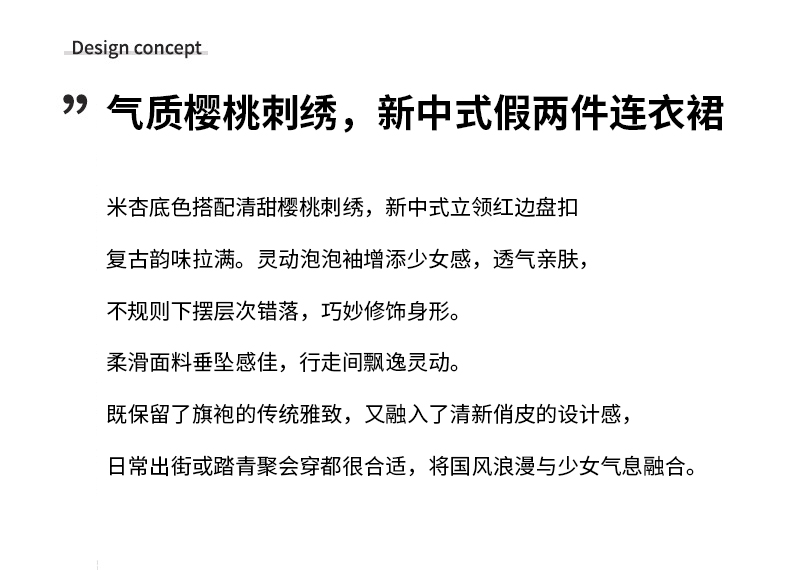 Design concept

” 气质樱桃刺绣，新中式假两件连衣裙

米杏底色搭配清甜樱桃刺绣，新中式立领红边盘扣

复古韵味拉满。灵动泡泡袖增添少女感，透气亲肤，

不规则下摆层次错落，巧妙修饰身形。

柔滑面料垂坠感佳，行走间飘逸灵动。

既保留了旗袍的传统雅致，又融入了清新俏皮的设计感，

日常出街或踏青聚会穿都很合适，将国风浪漫与少女气息融合。